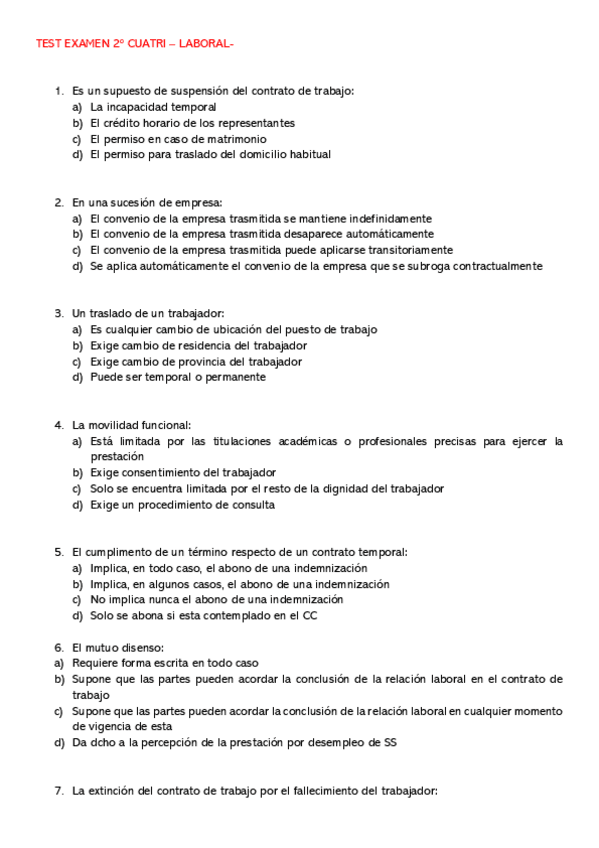 TEST EXAMEN 2º CUATRI – LABORAL-

1. Es un supuesto de suspensión del contrato de trabajo:
a) La incapacidad temporal
b) El crédito horario de los representantes
c) El permiso en caso de matrimonio
d) El permiso para traslado del domicilio habitual

2. En una sucesión de empresa:
a) El convenio de la empresa trasmitida se mantiene indefinidamente
b) El convenio de la empresa trasmitida desaparece automáticamente
c) El convenio de la empresa trasmitida puede aplicarse transitoriamente
d) Se aplica automáticamente el convenio de la empresa que se subroga contractualmente

3. Un traslado de un trabajador:
a) Es cualquier cambio de ubicación del puesto de trabajo
b) Exige cambio de residencia del trabajador
c) Exige cambio de provincia del trabajador
d) Puede ser temporal o permanente

4. La movilidad funcional:
a) Está limitada por las titulaciones académicas o profesionales precisas para ejercer la prestación
b) Exige consentimiento del trabajador
c) Solo se encuentra limitada por el resto de la dignidad del trabajador
d) Exige un procedimiento de consulta

5. El cumplimento de un término respecto de un contrato temporal:
a) Implica, en todo caso, el abono de una indemnización
b) Implica, en algunos casos, el abono de una indemnización
c) No implica nunca el abono de una indemnización
d) Solo se abona si esta contemplado en el CC

6. El mutuo disenso:
a) Requiere forma escrita en todo caso
b) Supone que las partes pueden acordar la conclusión de la relación laboral en el contrato de trabajo
c) Supone que las partes pueden acordar la conclusión de la relación laboral en cualquier momento de vigencia de esta
d) Da dcho a la percepción de la prestación por desempleo de SS

7. La extinción del contrato de trabajo por el fallecimiento del trabajador: